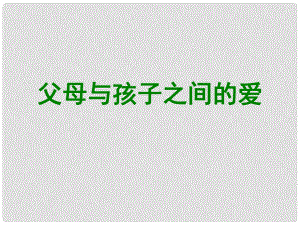 父母与孩子之间的爱